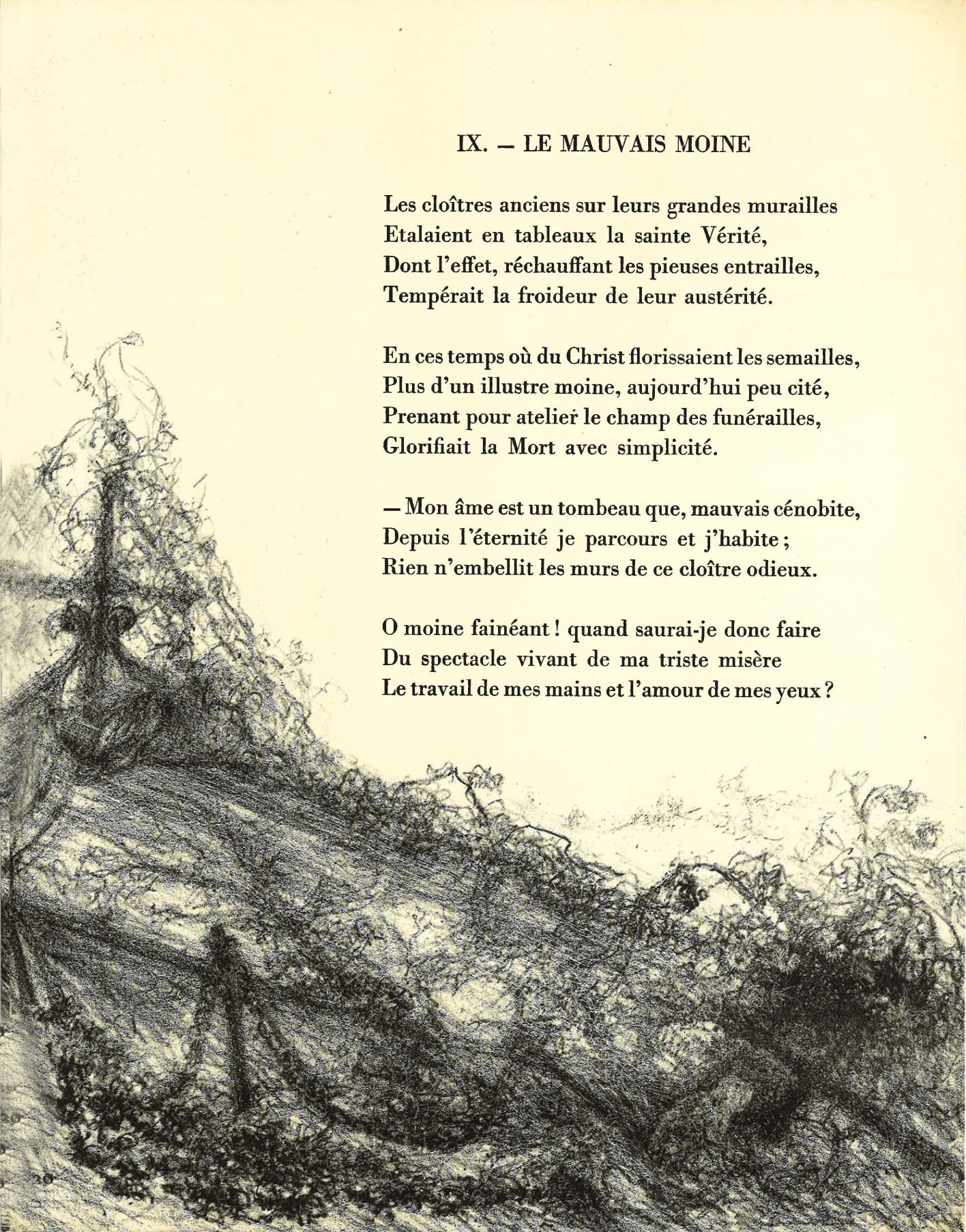 IX. — LE MAUVAIS MOINE

Les cloîtres anciens sur leurs grandes murailles
Etalaient en tableaux la sainte Vérité,
Dont l'effet, réchauffant les pieuses entrailles,
Tempérait la froideur de leur austérité.

En ces temps où du Christ florissaient les semailles,
Plus d'un illustre moine, aujourd'hui peu cité,
Prenant pour atelier le champ des funérailles,
Glorifiait la Mort avec simplicité.

— Mon âme est un tombeau que, mauvais cénobite,
Depuis l'éternité je parcours et j'habite ;
Rien n'embellit les murs de ce cloître odieux.

O moine fainéant ! quand saurai-je donc faire
Du spectacle vivant de ma triste misère
Le travail de mes mains et l'amour de mes yeux ?